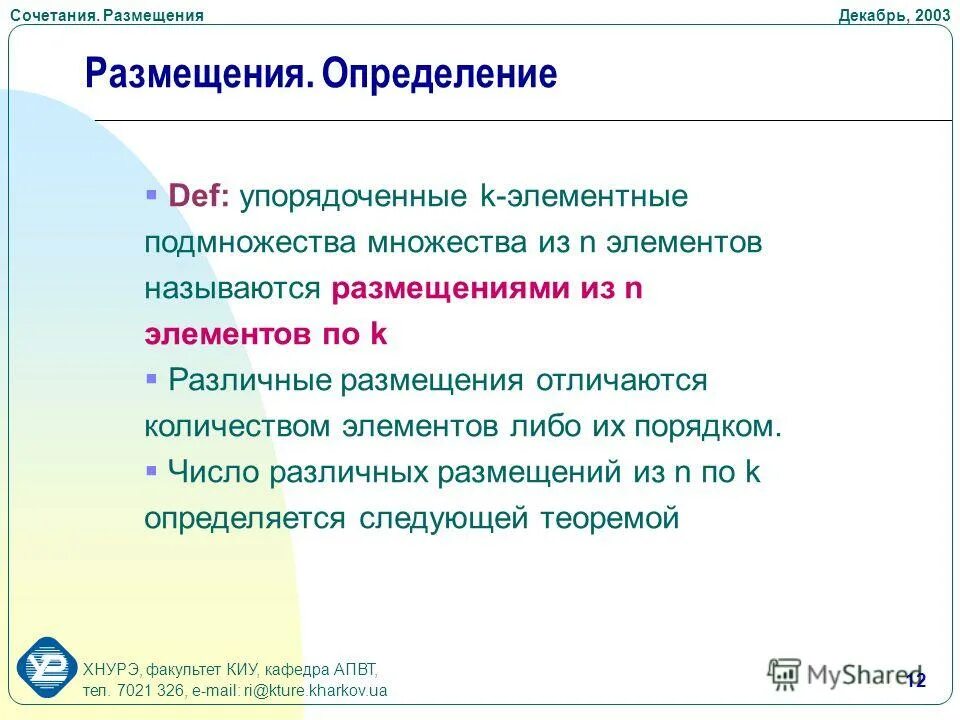 Сочетания. Размещения

Декабрь, 2003

Размещения. Определение

▪ Def: упорядоченные k-элементные подмножества множества из n элементов называются размещениями из n элементов по k

▪ Различные размещения отличаются количеством элементов либо их порядком.

▪ Число различных размещений из n по k определяется следующей теоремой

ХНУРЭ, факультет КИУ, кафедра АПВТ, тел. 7021 326, e-mail: ri@kture.kharkov.ua

MyShared

12